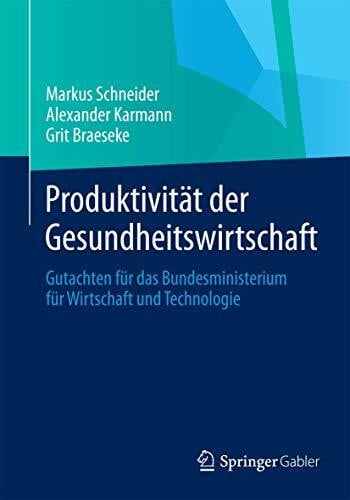 Markus Schneider
Alexander Karmann
Grit Braeseke

Produktivität der Gesundheitswirtschaft

Gutachten für das Bundesministerium für Wirtschaft und Technologie

Springer Gabler